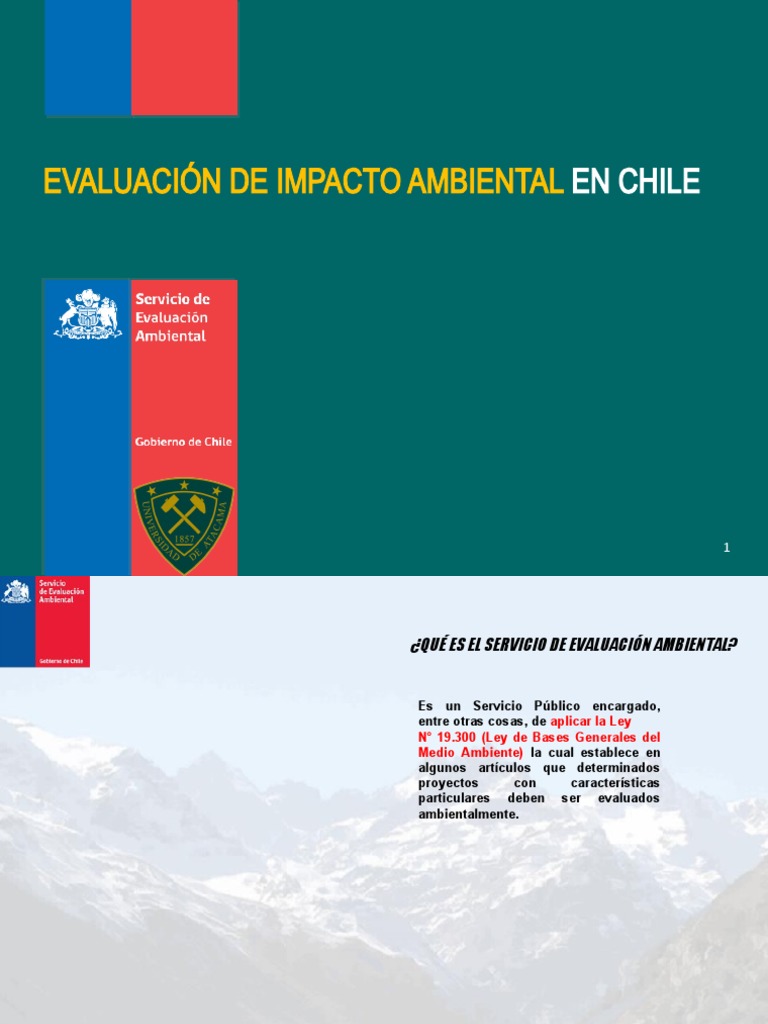 EVALUACIÓN DE IMPACTO AMBIENTAL EN CHILE

Servicio de Evaluación Ambiental

Gobierno de Chile

UNIVERSIDAD DE ATACAMA
1857

1

Servicio de Evaluación Ambiental

Gobierno de Chile

¿QUÉ ES EL SERVICIO DE EVALUACIÓN AMBIENTAL?

Es un Servicio Público encargado, entre otras cosas, de aplicar la Ley N° 19.300 (Ley de Bases Generales del Medio Ambiente) la cual establece en algunos artículos que determinados proyectos con características particulares deben ser evaluados ambientalmente.